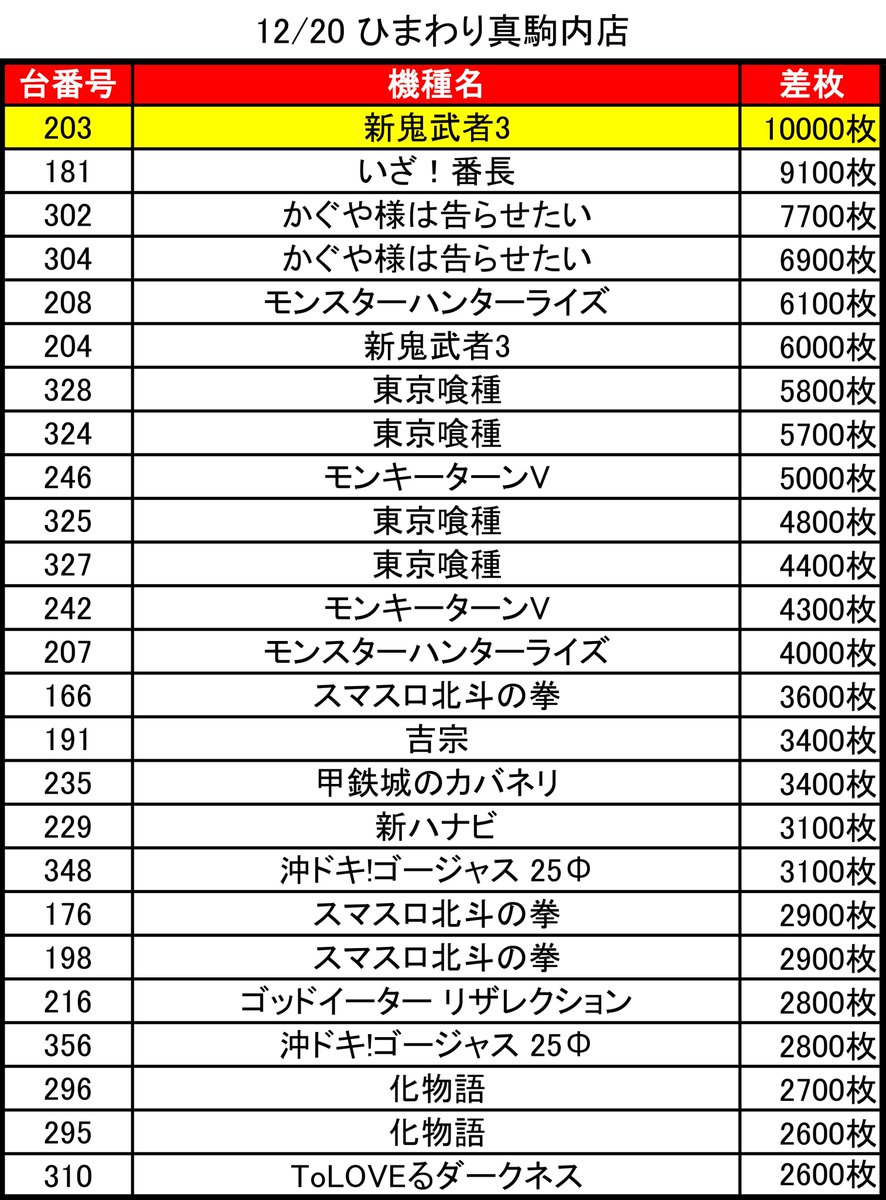 12/20 ひまわり真駒内店

| 台番号 | 機種名 | 差枚 |
|---|---|---|
| 203 | 新鬼武者3 | 10000枚 |
| 181 | いざ！番長 | 9100枚 |
| 302 | かぐや様は告らせたい | 7700枚 |
| 304 | かぐや様は告らせたい | 6900枚 |
| 208 | モンスターハンターライズ | 6100枚 |
| 204 | 新鬼武者3 | 6000枚 |
| 328 | 東京喰種 | 5800枚 |
| 324 | 東京喰種 | 5700枚 |
| 246 | モンキーターンV | 5000枚 |
| 325 | 東京喰種 | 4800枚 |
| 327 | 東京喰種 | 4400枚 |
| 242 | モンキーターンV | 4300枚 |
| 207 | モンスターハンターライズ | 4000枚 |
| 166 | スマスロ北斗の拳 | 3600枚 |
| 191 | 吉宗 | 3400枚 |
| 235 | 甲鉄城のカバネリ | 3400枚 |
| 229 | 新ハナビ | 3100枚 |
| 348 | 沖ドキ!ゴージャス 25Φ | 3100枚 |
| 176 | スマスロ北斗の拳 | 2900枚 |
| 198 | スマスロ北斗の拳 | 2900枚 |
| 216 | ゴッドイーター リザレクション | 2800枚 |
| 356 | 沖ドキ!ゴージャス 25Φ | 2800枚 |
| 296 | 化物語 | 2700枚 |
| 295 | 化物語 | 2600枚 |
| 310 | ToLOVEるダークネス | 2600枚 |